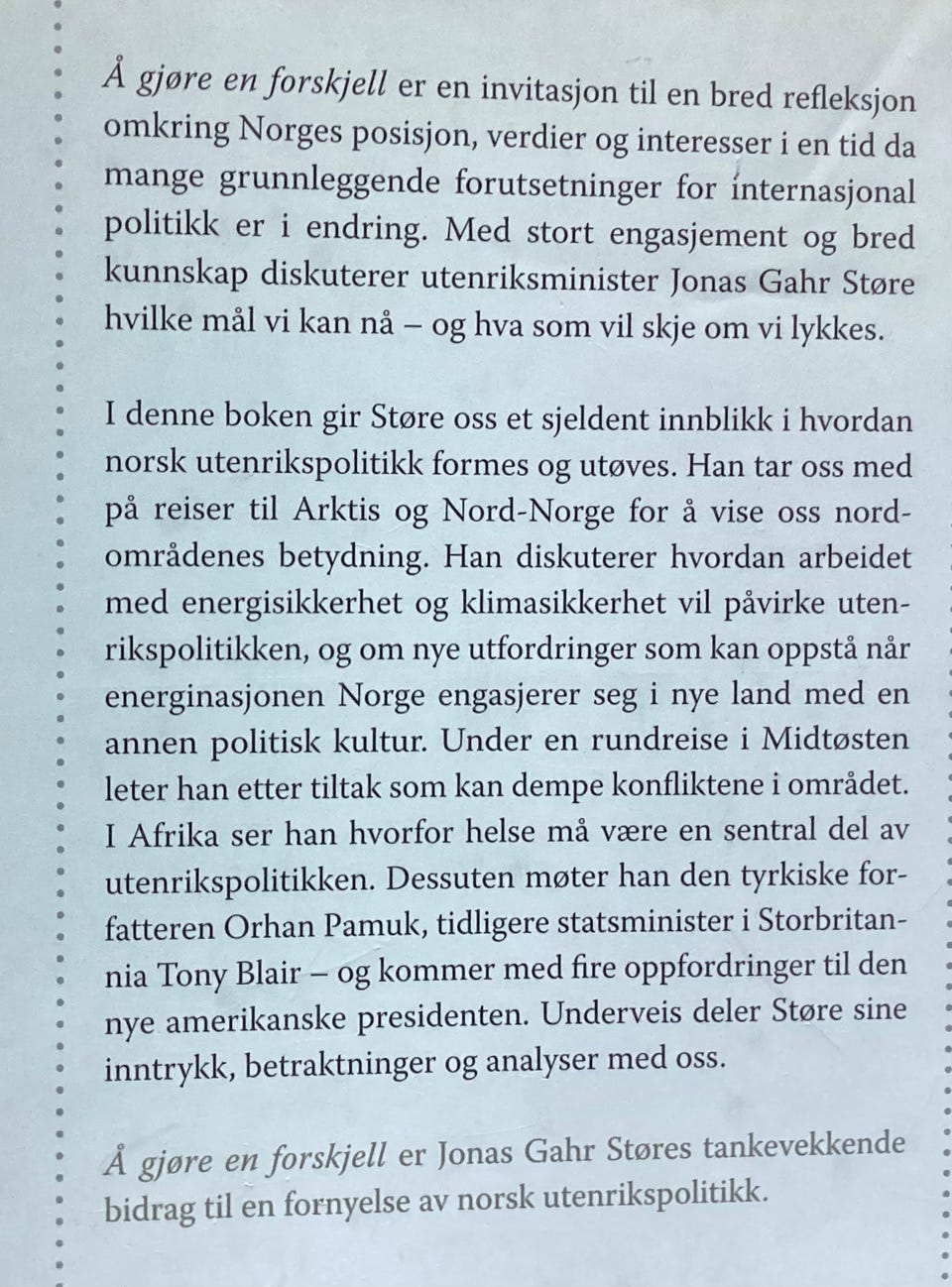 Å gjøre en forskjell er en invitasjon til en bred refleksjon omkring Norges posisjon, verdier og interesser i en tid da mange grunnleggende forutsetninger for internasjonal politikk er i endring. Med stort engasjement og bred kunnskap diskuterer utenriksminister Jonas Gahr Støre hvilke mål vi kan nå – og hva som vil skje om vi lykkes.

I denne boken gir Støre oss et sjeldent innblikk i hvordan norsk utenrikspolitikk formes og utøves. Han tar oss med på reiser til Arktis og Nord-Norge for å vise oss nordområdenes betydning. Han diskuterer hvordan arbeidet med energisikkerhet og klimasikkerhet vil påvirke utenrikspolitikken, og om nye utfordringer som kan oppstå når energinasjonen Norge engasjerer seg i nye land med en annen politisk kultur. Under en rundreise i Midtøsten leter han etter tiltak som kan dempe konfliktene i området. I Afrika ser han hvorfor helse må være en sentral del av utenrikspolitikken. Dessuten møter han den tyrkiske forfatteren Orhan Pamuk, tidligere statsminister i Storbritannia Tony Blair – og kommer med fire oppfordringer til den nye amerikanske presidenten. Underveis deler Støre sine inntrykk, betraktninger og analyser med oss.

Å gjøre en forskjell er Jonas Gahr Støres tankevekkende bidrag til en fornyelse av norsk utenrikspolitikk.